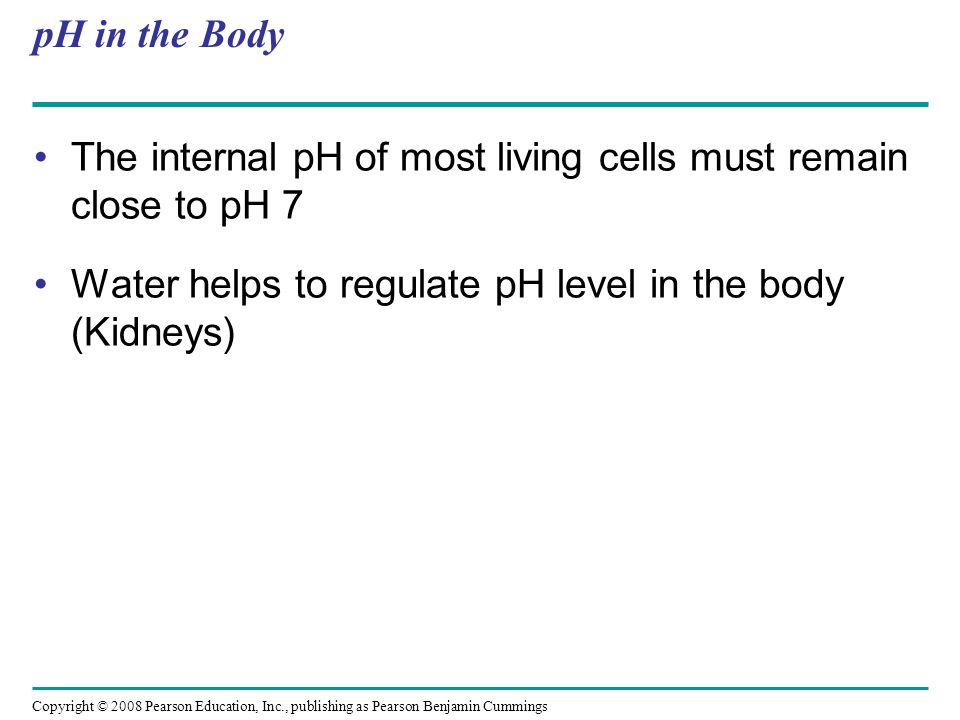 pH in the Body

• The internal pH of most living cells must remain close to pH 7

• Water helps to regulate pH level in the body (Kidneys)

Copyright © 2008 Pearson Education, Inc., publishing as Pearson Benjamin Cummings